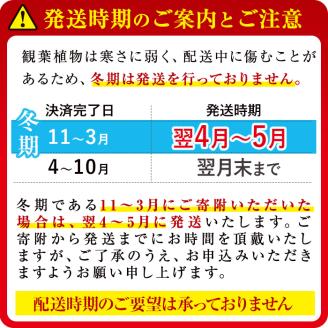 発送時期のご案内とご注意

観葉植物は寒さに弱く、配送中に傷むことがあるため、冬期は発送を行っておりません。

| | 決済完了日 | 発送時期 |
|---|---|---|
| 冬期 | 11~3月 | 翌4月~5月 |
| | 4~10月 | 翌月末まで |

冬期である11~3月にご寄附いただいた場合は、翌4~5月に発送いたします。ご寄附から発送までにお時間を頂戴いたしますが、ご了承のうえ、お申込みいただきますようお願い申し上げます。

配送時期のご要望は承っておりません